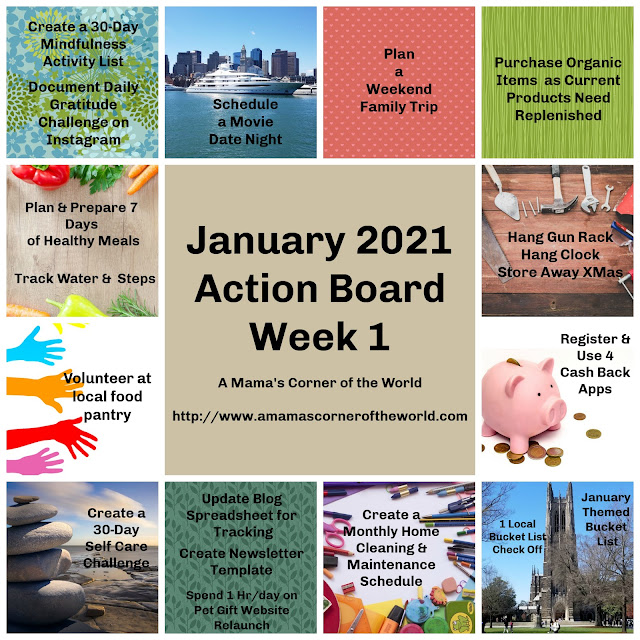 Create a 30-Day Mindfulness Activity List

Document Daily Gratitude Challenge on Instagram

Schedule a Movie Date Night

Plan a Weekend Family Trip

Purchase Organic Items as Current Products Need Replenished

Plan & Prepare 7 Days of Healthy Meals

Track Water & Steps

January 2021 Action Board Week 1

A Mama's Corner of the World

http://www.amamascorneroftheworld.com

Hang Gun Rack
Hang Clock
Store Away XMas

Volunteer at local food pantry

Register & Use 4 Cash Back Apps

Create a 30-Day Self Care Challenge

Update Blog Spreadsheet for Tracking

Create Newsletter Template

Spend 1 Hr/day on Pet Gift Website Relaunch

Create a Monthly Home Cleaning & Maintenance Schedule

1 Local Bucket List Check Off

January Themed Bucket List